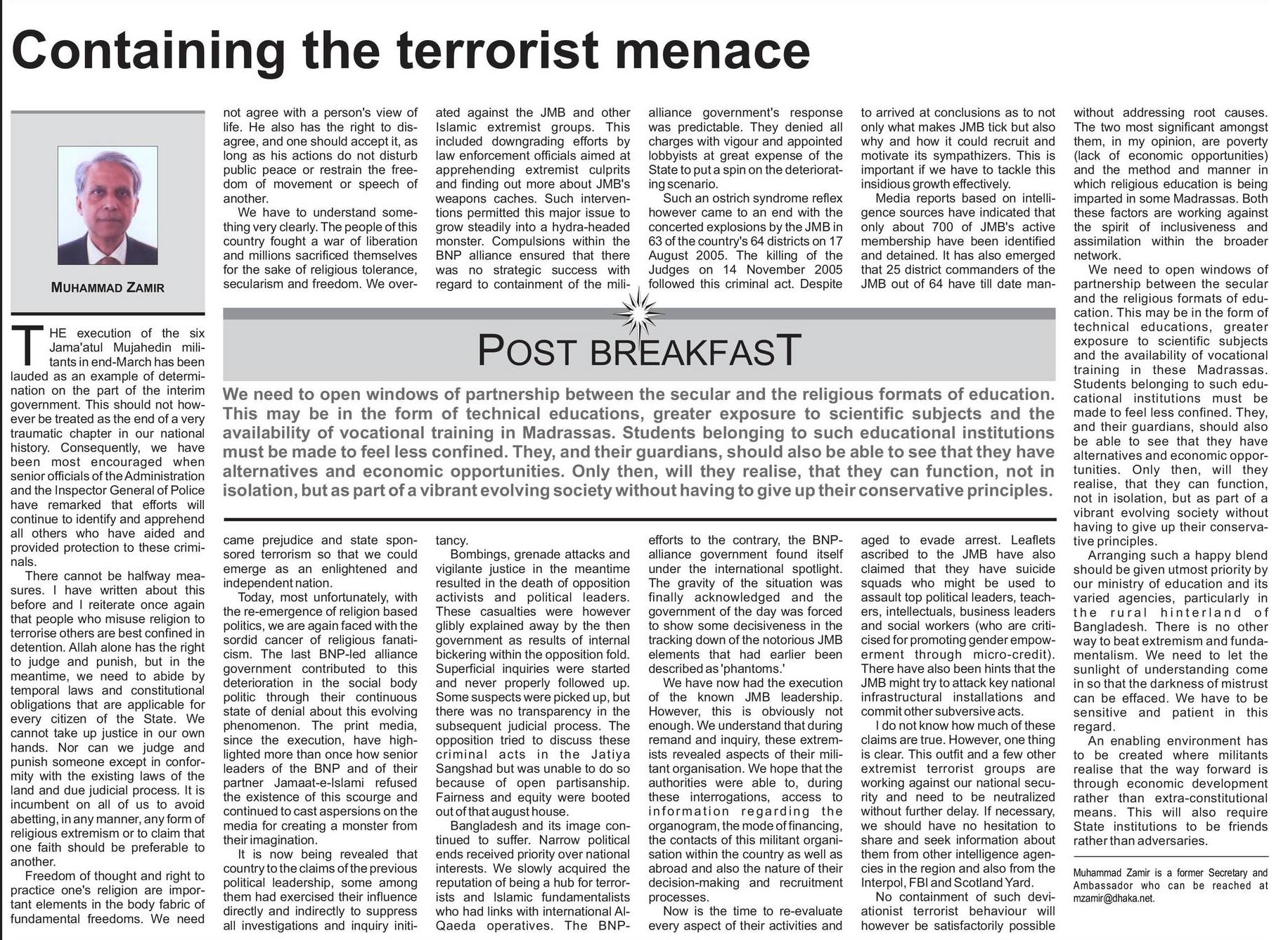 Containing the terrorist menace

MUHAMMAD ZAMIR

THE execution of the six Jama'atul Mujahedin militants in end-March has been lauded as an example of determination on the part of the interim government. This should not however be treated as the end of a very traumatic chapter in our national history. Consequently, we have been most encouraged when senior officials of the Administration and the Inspector General of Police have remarked that efforts will continue to identify and apprehend all others who have aided and provided protection to these criminals.

There cannot be halfway measures. I have written about this before and I reiterate once again that people who misuse religion to terrorise others are best confined in detention. Allah alone has the right to judge and punish, but in the meantime, we need to abide by temporal laws and constitutional obligations that are applicable for every citizen of the State. We cannot take up justice in our own hands. Nor can we judge and punish someone except in conformity with the existing laws of the land and due judicial process. It is incumbent on all of us to avoid abetting, in any manner, any form of religious extremism or to claim that one faith should be preferable to another.

Freedom of thought and right to practice one's religion are important elements in the body fabric of fundamental freedoms. We need not agree with a person's view of life. He also has the right to disagree, and one should accept it, as long as his actions do not disturb public peace or restrain the freedom of movement or speech of another.

We have to understand something very clearly. The people of this country fought a war of liberation and millions sacrificed themselves for the sake of religious tolerance, secularism and freedom. We overcame prejudice and state sponsored terrorism so that we could emerge as an enlightened and independent nation.

Today, most unfortunately, with the re-emergence of religion based politics, we are again faced with the sordid cancer of religious fanaticism. The last BNP-led alliance government contributed to this deterioration in the social body politic through their continuous state of denial about this evolving phenomenon. The print media, since the execution, have highlighted more than once how senior leaders of the BNP and of their partner Jamaat-e-Islami refused the existence of this scourge and continued to cast aspersions on the media for creating a monster from their imagination.

It is now being revealed that country to the claims of the previous political leadership, some among them had exercised their influence directly and indirectly to suppress all investigations and inquiry initiated against the JMB and other Islamic extremist groups. This included downgrading efforts by law enforcement officials aimed at apprehending extremist culprits and finding out more about JMB's weapons caches. Such interventions permitted this major issue to grow steadily into a hydra-headed monster. Compulsions within the BNP alliance ensured that there was no strategic success with regard to containment of the militancy.

Bombings, grenade attacks and vigilante justice in the meantime resulted in the death of opposition activists and political leaders. These casualties were however glibly explained away by the then government as results of internal bickering within the opposition fold. Superficial inquiries were started and never properly followed up. Some suspects were picked up, but there was no transparency in the subsequent judicial process. The opposition tried to discuss these criminal acts in the Jatiya Sangshad but was unable to do so because of open partisanship. Fairness and equity were booted out of that august house.

Bangladesh and its image continued to suffer. Narrow political ends received priority over national interests. We slowly acquired the reputation of being a hub for terrorists and Islamic fundamentalists who had links with international Al-Qaeda operatives. The BNP-alliance government's response was predictable. They denied all charges with vigour and appointed lobbyists at great expense of the State to put a spin on the deteriorating scenario.

Such an ostrich syndrome reflex however came to an end with the concerted explosions by the JMB in 63 of the country's 64 districts on 17 August 2005. The killing of the Judges on 14 November 2005 followed this criminal act. Despite efforts to the contrary, the BNP-alliance government found itself under the international spotlight. The gravity of the situation was finally acknowledged and the government of the day was forced to show some decisiveness in the tracking down of the notorious JMB elements that had earlier been described as 'phantoms.'

We have now had the execution of the known JMB leadership. However, this is obviously not enough. We understand that during remand and inquiry, these extremists revealed aspects of their militant organisation. We hope that the authorities were able to, during these interrogations, access to information regarding the organogram, the mode of financing, the contacts of this militant organisation within the country as well as abroad and also the nature of their decision-making and recruitment processes.

Now is the time to re-evaluate every aspect of their activities and to arrived at conclusions as to not only what makes JMB tick but also why and how it could recruit and motivate its sympathizers. This is important if we have to tackle this insidious growth effectively.

Media reports based on intelligence sources have indicated that only about 700 of JMB's active membership have been identified and detained. It has also emerged that 25 district commanders of the JMB out of 64 have till date managed to evade arrest. Leaflets ascribed to the JMB have also claimed that they have suicide squads who might be used to assault top political leaders, teachers, intellectuals, business leaders and social workers (who are criticised for promoting gender empowerment through micro-credit). There have also been hints that the JMB might try to attack key national infrastructural installations and commit other subversive acts.

I do not know how much of these claims are true. However, one thing is clear. This outfit and a few other extremist terrorist groups are working against our national security and need to be neutralized without further delay. If necessary, we should have no hesitation to share and seek information about them from other intelligence agencies in the region and also from the Interpol, FBI and Scotland Yard.

No containment of such deviationist terrorist behaviour will however be satisfactorily possible without addressing root causes. The two most significant amongst them, in my opinion, are poverty (lack of economic opportunities) and the method and manner in which religious education is being imparted in some Madrassas. Both these factors are working against the spirit of inclusiveness and assimilation within the broader network.

We need to open windows of partnership between the secular and the religious formats of education. This may be in the form of technical educations, greater exposure to scientific subjects and the availability of vocational training in these Madrassas. Students belonging to such educational institutions must be made to feel less confined. They, and their guardians, should also be able to see that they have alternatives and economic opportunities. Only then, will they realise, that they can function, not in isolation, but as part of a vibrant evolving society without having to give up their conservative principles.

Arranging such a happy blend should be given utmost priority by our ministry of education and its varied agencies, particularly in the rural hinterland of Bangladesh. There is no other way to beat extremism and fundamentalism. We need to let the sunlight of understanding come in so that the darkness of mistrust can be effaced. We have to be sensitive and patient in this regard.

An enabling environment has to be created where militants realise that the way forward is through economic development rather than extra-constitutional means. This will also require State institutions to be friends rather than adversaries.

Muhammad Zamir is a former Secretary and Ambassador who can be reached at mzamir@dhaka.net.

POST BREAKFAST

We need to open windows of partnership between the secular and the religious formats of education. This may be in the form of technical educations, greater exposure to scientific subjects and the availability of vocational training in Madrassas. Students belonging to such educational institutions must be made to feel less confined. They, and their guardians, should also be able to see that they have alternatives and economic opportunities. Only then, will they realise, that they can function, not in isolation, but as part of a vibrant evolving society without having to give up their conservative principles.